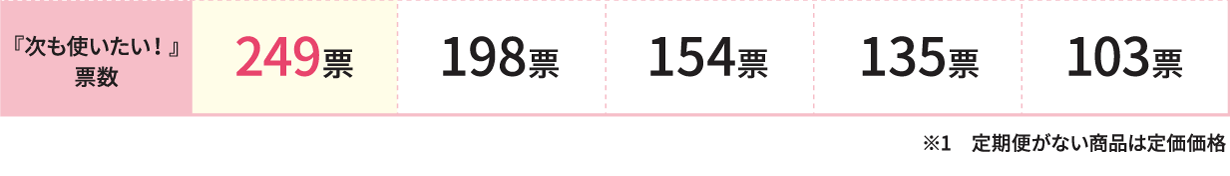 | 『次も使いたい！』票数 | 249票 | 198票 | 154票 | 135票 | 103票 |
|---|---|---|---|---|---|

※1　定期便がない商品は定価価格